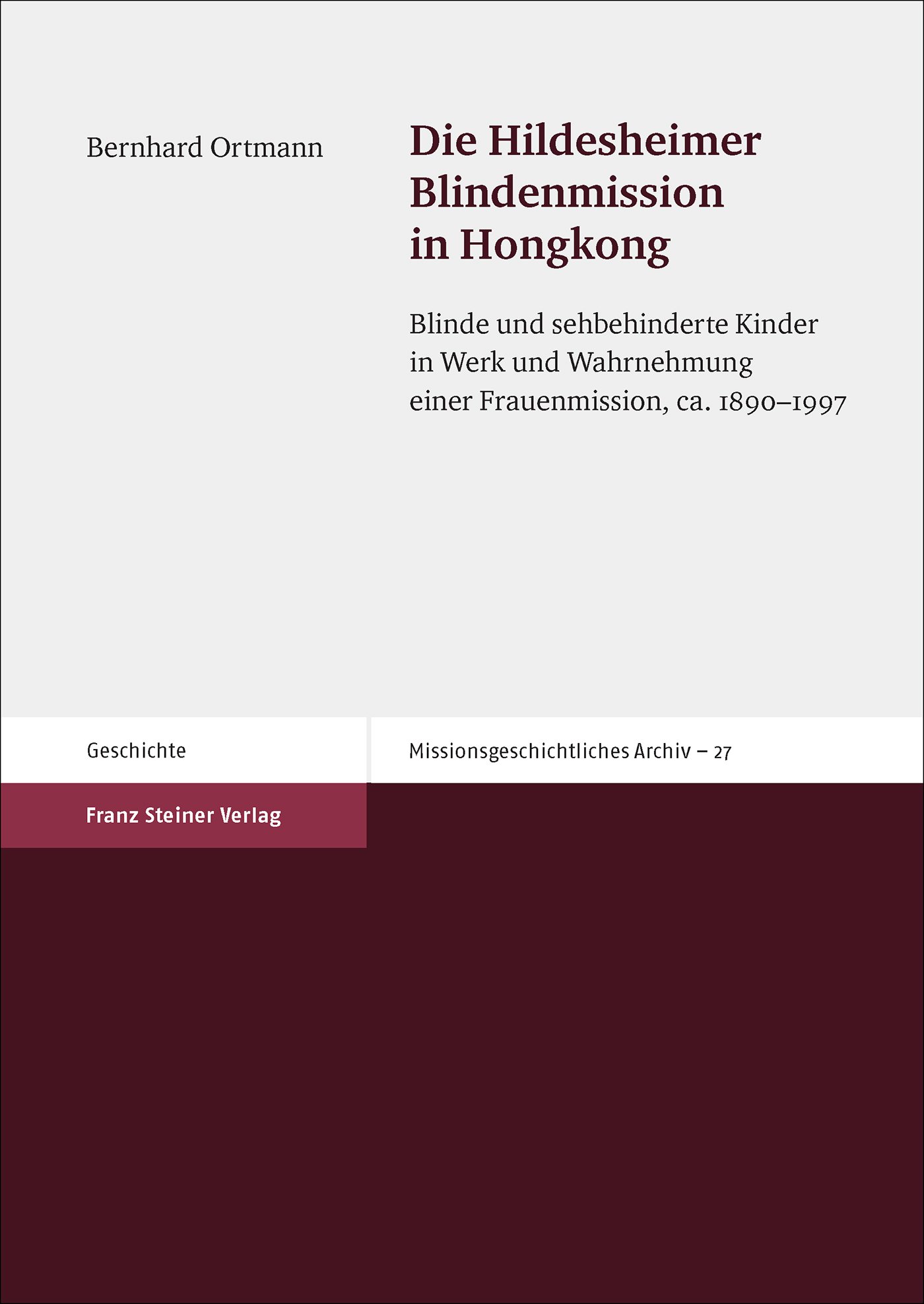 Bernhard Ortmann

Die Hildesheimer Blindenmission in Hongkong

Blinde und sehbehinderte Kinder in Werk und Wahrnehmung einer Frauenmission, ca. 1890–1997

Geschichte

Missionsgeschichtliches Archiv – 27

Franz Steiner Verlag